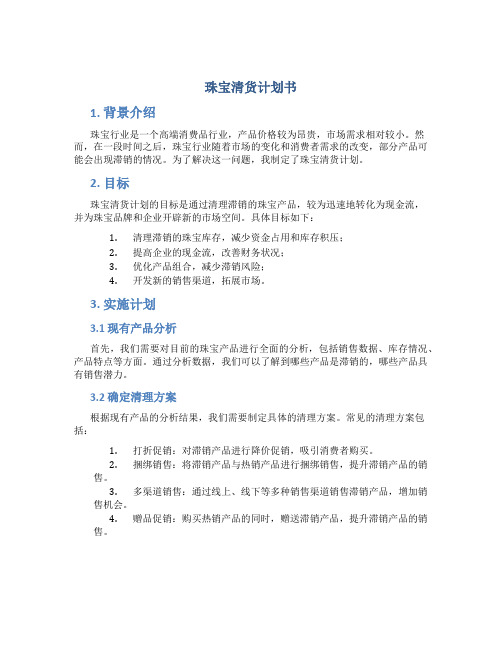 珠宝清货计划书

1. 背景介绍

珠宝行业是一个高端消费品行业，产品价格较为昂贵，市场需求相对较小。然而，在一段时间之后，珠宝行业随着市场的变化和消费者需求的改变，部分产品可能会出现滞销的情况。为了解决这一问题，我制定了珠宝清货计划。

2. 目标

珠宝清货计划的目标是通过清理滞销的珠宝产品，较为迅速地转化为现金流，并为珠宝品牌和企业开辟新的市场空间。具体目标如下：

1. 清理滞销的珠宝库存，减少资金占用和库存积压；
2. 提高企业的现金流，改善财务状况；
3. 优化产品组合，减少滞销风险；
4. 开发新的销售渠道，拓展市场。

3. 实施计划

3.1 现有产品分析

首先，我们需要对目前的珠宝产品进行全面的分析，包括销售数据、库存情况、产品特点等方面。通过分析数据，我们可以了解到哪些产品是滞销的，哪些产品具有销售潜力。

3.2 确定清理方案

根据现有产品的分析结果，我们需要制定具体的清理方案。常见的清理方案包括：

1. 打折促销：对滞销产品进行降价促销，吸引消费者购买。
2. 捆绑销售：将滞销产品与热销产品进行捆绑销售，提升滞销产品的销售。
3. 多渠道销售：通过线上、线下等多种销售渠道销售滞销产品，增加销售机会。
4. 赠品促销：购买热销产品的同时，赠送滞销产品，提升滞销产品的销售。